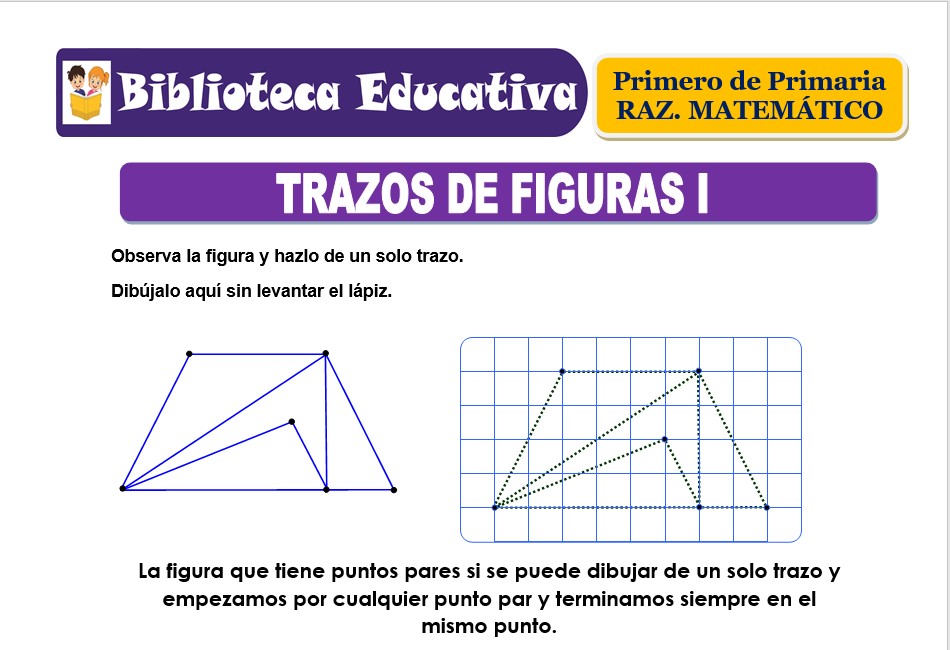 Biblioteca Educativa

Primero de Primaria
RAZ. MATEMÁTICO

TRAZOS DE FIGURAS I

Observa la figura y hazlo de un solo trazo.

Dibújalo aquí sin levantar el lápiz.

La figura que tiene puntos pares si se puede dibujar de un solo trazo y empezamos por cualquier punto par y terminamos siempre en el mismo punto.